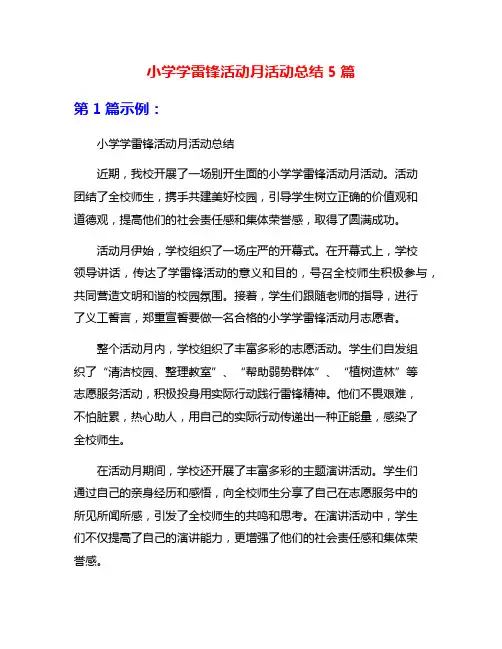 小学学雷锋活动月活动总结 5 篇

第 1 篇示例：

小学学雷锋活动月活动总结

近期，我校开展了一场别开生面的小学学雷锋活动月活动。活动团结了全校师生，携手共建美好校园，引导学生树立正确的价值观和道德观，提高他们的社会责任感和集体荣誉感，取得了圆满成功。

活动月伊始，学校组织了一场庄严的开幕式。在开幕式上，学校领导讲话，传达了学雷锋活动的意义和目的，号召全校师生积极参与，共同营造文明和谐的校园氛围。接着，学生们跟随老师的指导，进行了义工誓言，郑重宣誓要做一名合格的小学学雷锋活动月志愿者。

整个活动月内，学校组织了丰富多彩的志愿活动。学生们自发组织了“清洁校园、整理教室”、“帮助弱势群体”、“植树造林”等志愿服务活动，积极投身用实际行动践行雷锋精神。他们不畏艰难，不怕脏累，热心助人，用自己的实际行动传递出一种正能量，感染了全校师生。

在活动月期间，学校还开展了丰富多彩的主题演讲活动。学生们通过自己的亲身经历和感悟，向全校师生分享了自己在志愿服务中的所见所闻所感，引发了全校师生的共鸣和思考。在演讲活动中，学生们不仅提高了自己的演讲能力，更增强了他们的社会责任感和集体荣誉感。